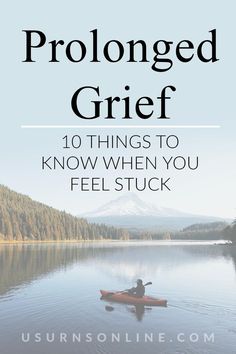 Prolonged Grief

10 THINGS TO KNOW WHEN YOU FEEL STUCK

USURNSONLINE.COM